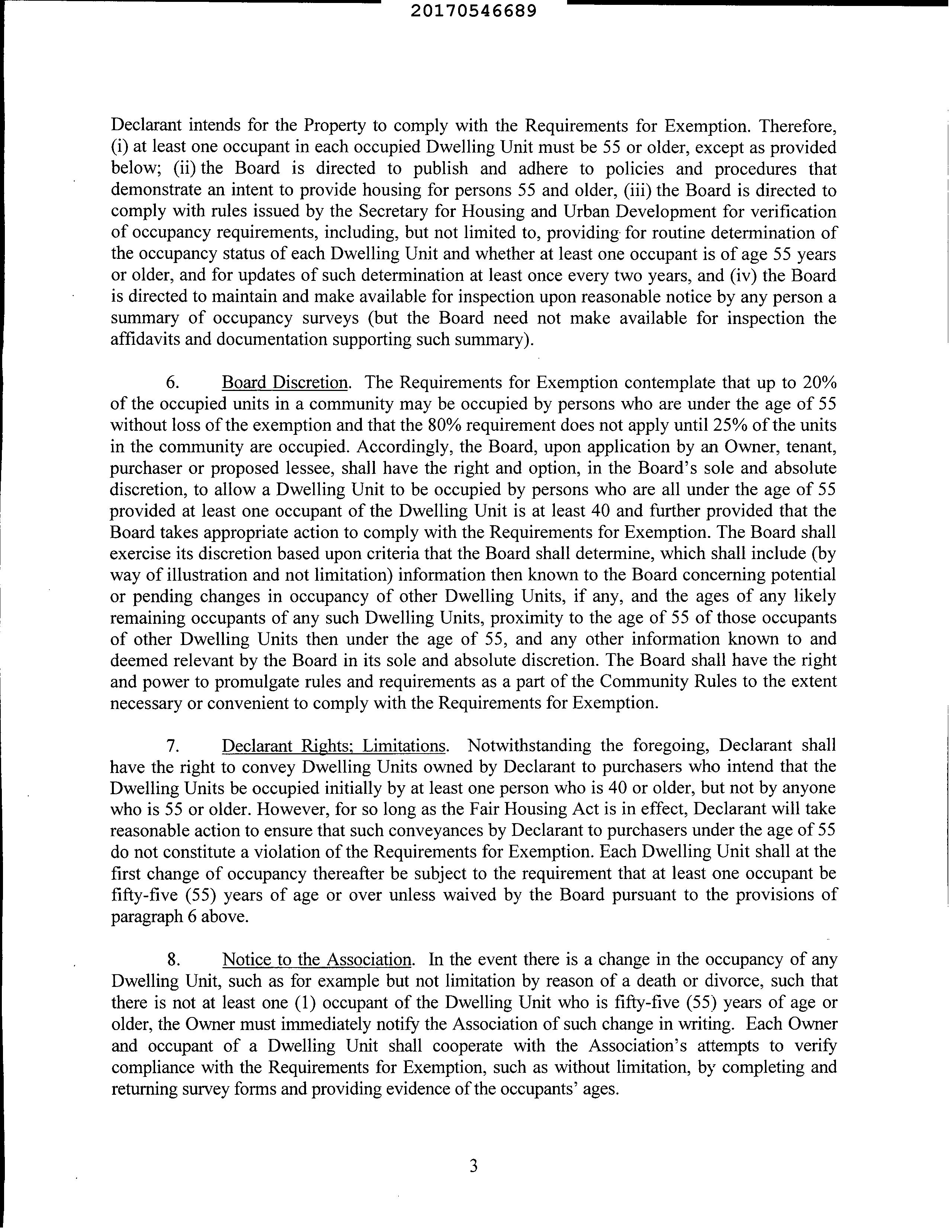 20170546689

Declarant intends for the Property to comply with the Requirements for Exemption. Therefore, (i) at least one occupant in each occupied Dwelling Unit must be 55 or older, except as provided below; (ii) the Board is directed to publish and adhere to policies and procedures that demonstrate an intent to provide housing for persons 55 and older, (iii) the Board is directed to comply with rules issued by the Secretary for Housing and Urban Development for verification of occupancy requirements, including, but not limited to, providing for routine determination of the occupancy status of each Dwelling Unit and whether at least one occupant is of age 55 years or older, and for updates of such determination at least once every two years, and (iv) the Board is directed to maintain and make available for inspection upon reasonable notice by any person a summary of occupancy surveys (but the Board need not make available for inspection the affidavits and documentation supporting such summary).

6. Board Discretion. The Requirements for Exemption contemplate that up to 20% of the occupied units in a community may be occupied by persons who are under the age of 55 without loss of the exemption and that the 80% requirement does not apply until 25% of the units in the community are occupied. Accordingly, the Board, upon application by an Owner, tenant, purchaser or proposed lessee, shall have the right and option, in the Board's sole and absolute discretion, to allow a Dwelling Unit to be occupied by persons who are all under the age of 55 provided at least one occupant of the Dwelling Unit is at least 40 and further provided that the Board takes appropriate action to comply with the Requirements for Exemption. The Board shall exercise its discretion based upon criteria that the Board shall determine, which shall include (by way of illustration and not limitation) information then known to the Board concerning potential or pending changes in occupancy of other Dwelling Units, if any, and the ages of any likely remaining occupants of any such Dwelling Units, proximity to the age of 55 of those occupants of other Dwelling Units then under the age of 55, and any other information known to and deemed relevant by the Board in its sole and absolute discretion. The Board shall have the right and power to promulgate rules and requirements as a part of the Community Rules to the extent necessary or convenient to comply with the Requirements for Exemption.

7. Declarant Rights; Limitations. Notwithstanding the foregoing, Declarant shall have the right to convey Dwelling Units owned by Declarant to purchasers who intend that the Dwelling Units be occupied initially by at least one person who is 40 or older, but not by anyone who is 55 or older. However, for so long as the Fair Housing Act is in effect, Declarant will take reasonable action to ensure that such conveyances by Declarant to purchasers under the age of 55 do not constitute a violation of the Requirements for Exemption. Each Dwelling Unit shall at the first change of occupancy thereafter be subject to the requirement that at least one occupant be fifty-five (55) years of age or over unless waived by the Board pursuant to the provisions of paragraph 6 above.

8. Notice to the Association. In the event there is a change in the occupancy of any Dwelling Unit, such as for example but not limitation by reason of a death or divorce, such that there is not at least one (1) occupant of the Dwelling Unit who is fifty-five (55) years of age or older, the Owner must immediately notify the Association of such change in writing. Each Owner and occupant of a Dwelling Unit shall cooperate with the Association's attempts to verify compliance with the Requirements for Exemption, such as without limitation, by completing and returning survey forms and providing evidence of the occupants' ages.

3